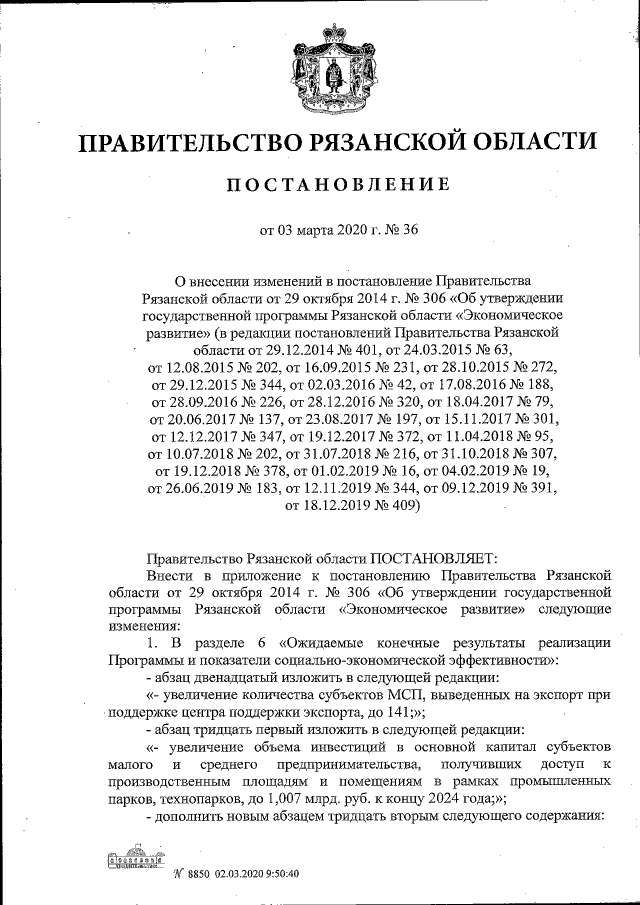 ПРАВИТЕЛЬСТВО РЯЗАНСКОЙ ОБЛАСТИ

ПОСТАНОВЛЕНИЕ

от 03 марта 2020 г. № 36

О внесении изменений в постановление Правительства Рязанской области от 29 октября 2014 г. № 306 «Об утверждении государственной программы Рязанской области «Экономическое развитие» (в редакции постановлений Правительства Рязанской области от 29.12.2014 № 401, от 24.03.2015 № 63, от 12.08.2015 № 202, от 16.09.2015 № 231, от 28.10.2015 № 272, от 29.12.2015 № 344, от 02.03.2016 № 42, от 17.08.2016 № 188, от 28.09.2016 № 226, от 28.12.2016 № 320, от 18.04.2017 № 79, от 20.06.2017 № 137, от 23.08.2017 № 197, от 15.11.2017 № 301, от 12.12.2017 № 347, от 19.12.2017 № 372, от 11.04.2018 № 95, от 10.07.2018 № 202, от 31.07.2018 № 216, от 31.10.2018 № 307, от 19.12.2018 № 378, от 01.02.2019 № 16, от 04.02.2019 № 19, от 26.06.2019 № 183, от 12.11.2019 № 344, от 09.12.2019 № 391, от 18.12.2019 № 409)

Правительство Рязанской области ПОСТАНОВЛЯЕТ:

Внести в приложение к постановлению Правительства Рязанской области от 29 октября 2014 г. № 306 «Об утверждении государственной программы Рязанской области «Экономическое развитие» следующие изменения:

1. В разделе 6 «Ожидаемые конечные результаты реализации Программы и показатели социально-экономической эффективности»:

- абзац двенадцатый изложить в следующей редакции:

«- увеличение количества субъектов МСП, выведенных на экспорт при поддержке центра поддержки экспорта, до 141;»;

- абзац тридцать первый изложить в следующей редакции:

«- увеличение объема инвестиций в основной капитал субъектов малого и среднего предпринимательства, получивших доступ к производственным площадям и помещениям в рамках промышленных парков, технопарков, до 1,007 млрд. руб. к концу 2024 года;»;

- дополнить новым абзацем тридцать вторым следующего содержания:

№ 8850 02.03.2020 9:50:40